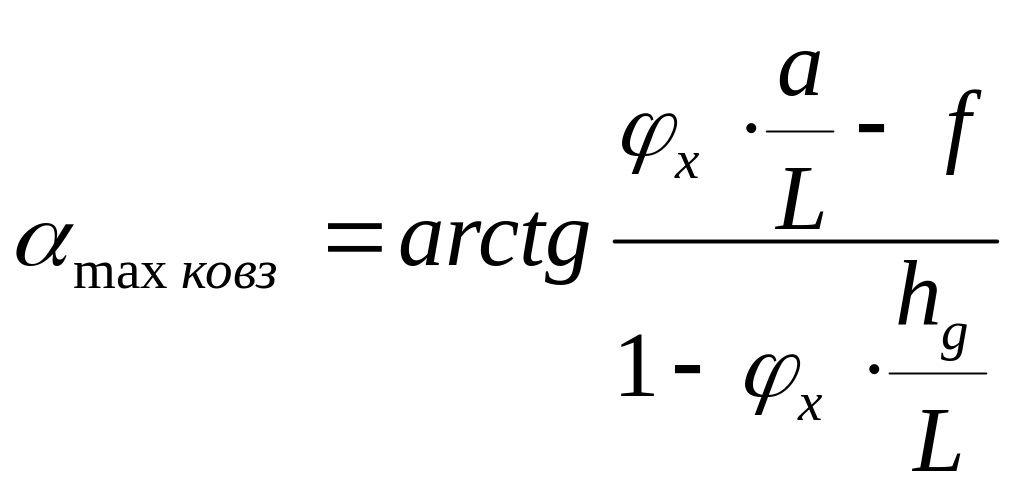 $\alpha_{\max ковз} = arctg \frac{\varphi_x \cdot \frac{a}{L} - f}{1 - \varphi_x \cdot \frac{h_g}{L}}$